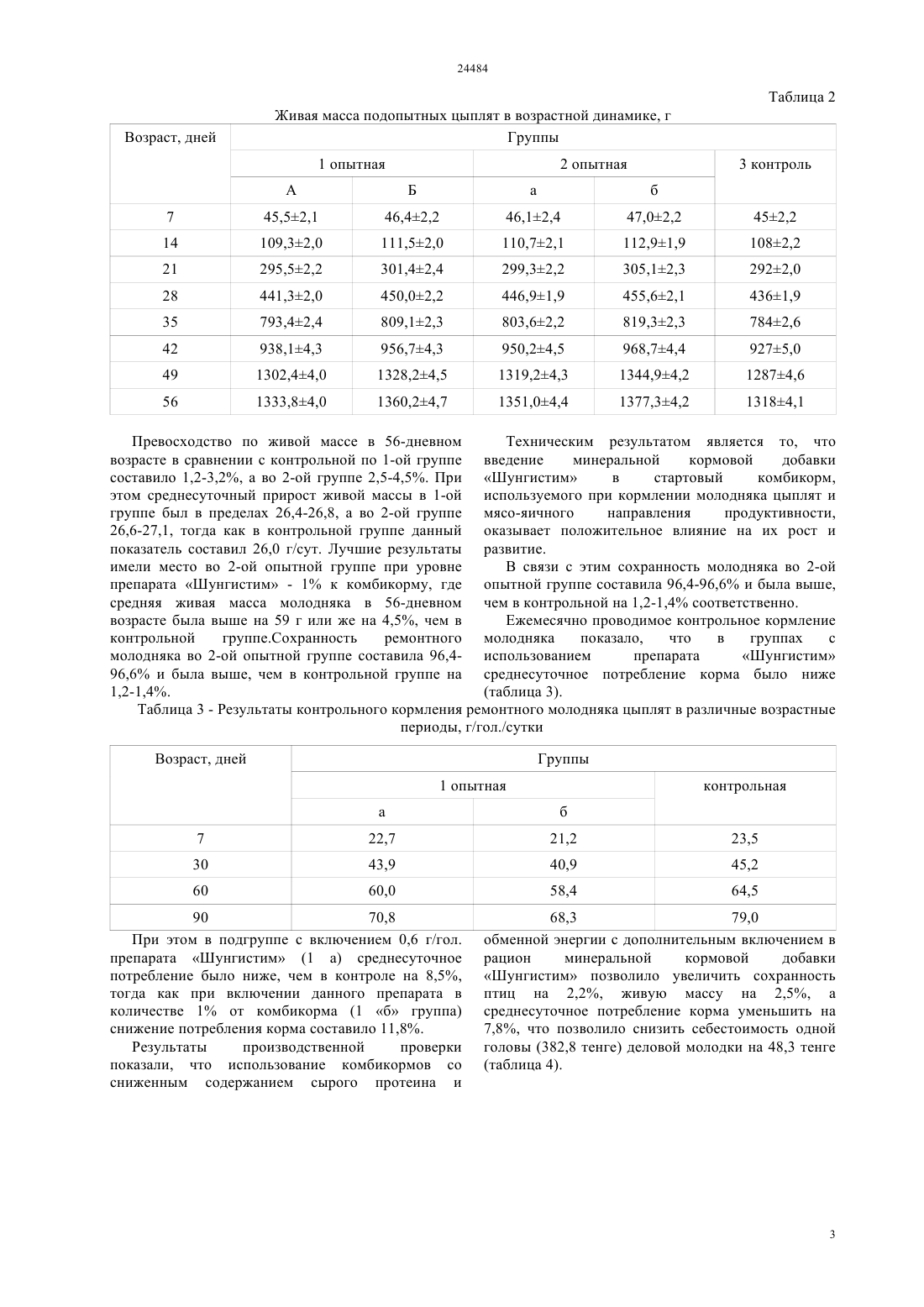 24484

Таблица 2

Живая масса подопытных цыплят в возрастной динамике, г

| Возраст, дней | Группы | | | | |
|---|---|---|---|---|---|
| | 1 опытная | | 2 опытная | | 3 контроль |
| | А | Б | а | б | |
| 7 | 45,5±2,1 | 46,4±2,2 | 46,1±2,4 | 47,0±2,2 | 45±2,2 |
| 14 | 109,3±2,0 | 111,5±2,0 | 110,7±2,1 | 112,9±1,9 | 108±2,2 |
| 21 | 295,5±2,2 | 301,4±2,4 | 299,3±2,2 | 305,1±2,3 | 292±2,0 |
| 28 | 441,3±2,0 | 450,0±2,2 | 446,9±1,9 | 455,6±2,1 | 436±1,9 |
| 35 | 793,4±2,4 | 809,1±2,3 | 803,6±2,2 | 819,3±2,3 | 784±2,6 |
| 42 | 938,1±4,3 | 956,7±4,3 | 950,2±4,5 | 968,7±4,4 | 927±5,0 |
| 49 | 1302,4±4,0 | 1328,2±4,5 | 1319,2±4,3 | 1344,9±4,2 | 1287±4,6 |
| 56 | 1333,8±4,0 | 1360,2±4,7 | 1351,0±4,4 | 1377,3±4,2 | 1318±4,1 |

Превосходство по живой массе в 56-дневном возрасте в сравнении с контрольной по 1-ой группе составило 1,2-3,2%, а во 2-ой группе 2,5-4,5%. При этом среднесуточный прирост живой массы в 1-ой группе был в пределах 26,4-26,8, а во 2-ой группе 26,6-27,1, тогда как в контрольной группе данный показатель составил 26,0 г/сут. Лучшие результаты имели место во 2-ой опытной группе при уровне препарата «Шунгистим» - 1% к комбикорму, где средняя живая масса молодняка в 56-дневном возрасте была выше на 59 г или же на 4,5%, чем в контрольной группе.Сохранность ремонтного молодняка во 2-ой опытной группе составила 96,4-96,6% и была выше, чем в контрольной группе на 1,2-1,4%.

Техническим результатом является то, что введение минеральной кормовой добавки «Шунгистим» в стартовый комбикорм, используемого при кормлении молодняка цыплят и мясо-яичного направления продуктивности, оказывает положительное влияние на их рост и развитие.

В связи с этим сохранность молодняка во 2-ой опытной группе составила 96,4-96,6% и была выше, чем в контрольной на 1,2-1,4% соответственно.

Ежемесячно проводимое контрольное кормление молодняка показало, что в группах с использованием препарата «Шунгистим» среднесуточное потребление корма было ниже (таблица 3).

Таблица 3 - Результаты контрольного кормления ремонтного молодняка цыплят в различные возрастные периоды, г/гол./сутки

| Возраст, дней | Группы | | |
|---|---|---|---|
| | 1 опытная | | контрольная |
| | а | б | |
| 7 | 22,7 | 21,2 | 23,5 |
| 30 | 43,9 | 40,9 | 45,2 |
| 60 | 60,0 | 58,4 | 64,5 |
| 90 | 70,8 | 68,3 | 79,0 |

При этом в подгруппе с включением 0,6 г/гол. препарата «Шунгистим» (1 а) среднесуточное потребление было ниже, чем в контроле на 8,5%, тогда как при включении данного препарата в количестве 1% от комбикорма (1 «б» группа) снижение потребления корма составило 11,8%.

Результаты производственной проверки показали, что использование комбикормов со сниженным содержанием сырого протеина и обменной энергии с дополнительным включением в рацион минеральной кормовой добавки «Шунгистим» позволило увеличить сохранность птиц на 2,2%, живую массу на 2,5%, а среднесуточное потребление корма уменьшить на 7,8%, что позволило снизить себестоимость одной головы (382,8 тенге) деловой молодки на 48,3 тенге (таблица 4).

3